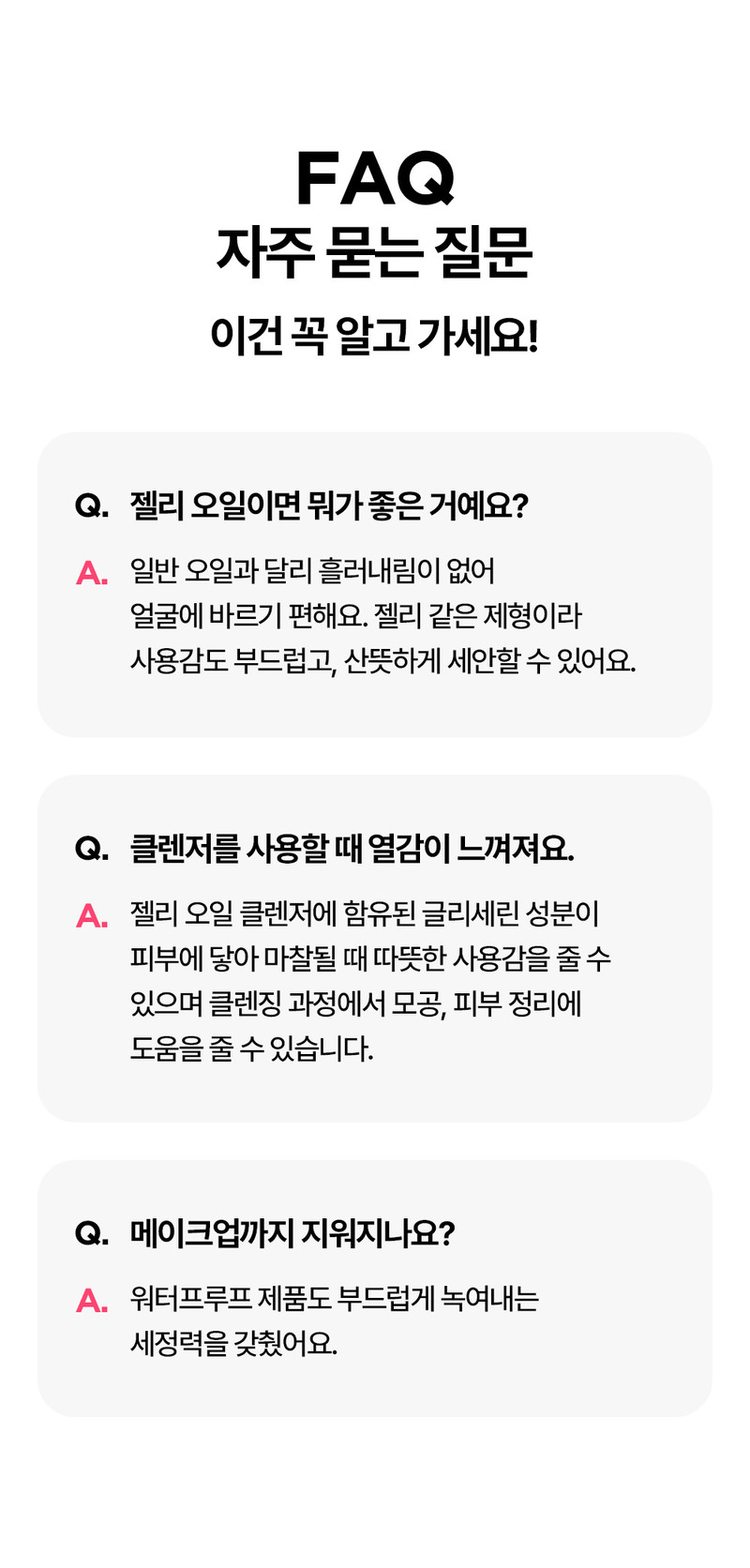 FAQ
자주 묻는 질문

이건 꼭 알고 가세요!

Q. 젤리 오일이면 뭐가 좋은 거예요?

A. 일반 오일과 달리 흘러내림이 없어 얼굴에 바르기 편해요. 젤리 같은 제형이라 사용감도 부드럽고, 산뜻하게 세안할 수 있어요.

Q. 클렌저를 사용할 때 열감이 느껴져요.

A. 젤리 오일 클렌저에 함유된 글리세린 성분이 피부에 닿아 마찰될 때 따뜻한 사용감을 줄 수 있으며 클렌징 과정에서 모공, 피부 정리에 도움을 줄 수 있습니다.

Q. 메이크업까지 지워지나요?

A. 워터프루프 제품도 부드럽게 녹여내는 세정력을 갖췄어요.